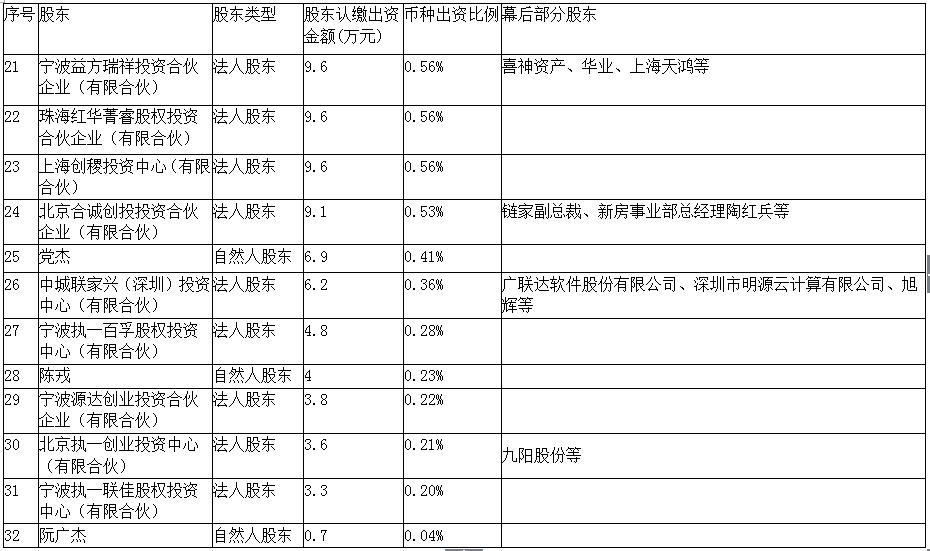 | 序号 | 股东 | 股东类型 | 股东认缴出资金额(万元) | 币种出资比例 | 幕后部分股东 |
|---|---|---|---|---|---|
| 21 | 宁波益方瑞祥投资合伙企业（有限合伙） | 法人股东 | 9.6 | 0.56% | 喜神资产、华业、上海天鸿等 |
| 22 | 珠海红华菁睿股权投资合伙企业（有限合伙） | 法人股东 | 9.6 | 0.56% | |
| 23 | 上海创稷投资中心（有限合伙） | 法人股东 | 9.6 | 0.56% | |
| 24 | 北京合诚创投投资合伙企业（有限合伙） | 法人股东 | 9.1 | 0.53% | 链家副总裁、新房事业部总经理陶红兵等 |
| 25 | 党杰 | 自然人股东 | 6.9 | 0.41% | |
| 26 | 中城联家兴（深圳）投资中心（有限合伙） | 法人股东 | 6.2 | 0.36% | 广联达软件股份有限公司、深圳市明源云计算有限公司、旭辉等 |
| 27 | 宁波执一百孚股权投资中心（有限合伙） | 法人股东 | 4.8 | 0.28% | |
| 28 | 陈戎 | 自然人股东 | 4 | 0.23% | |
| 29 | 宁波源达创业投资合伙企业（有限合伙） | 法人股东 | 3.8 | 0.22% | |
| 30 | 北京执一创业投资中心（有限合伙） | 法人股东 | 3.6 | 0.21% | 九阳股份等 |
| 31 | 宁波执一联佳股权投资中心（有限合伙） | 法人股东 | 3.3 | 0.20% | |
| 32 | 阮广杰 | 自然人股东 | 0.7 | 0.04% | |